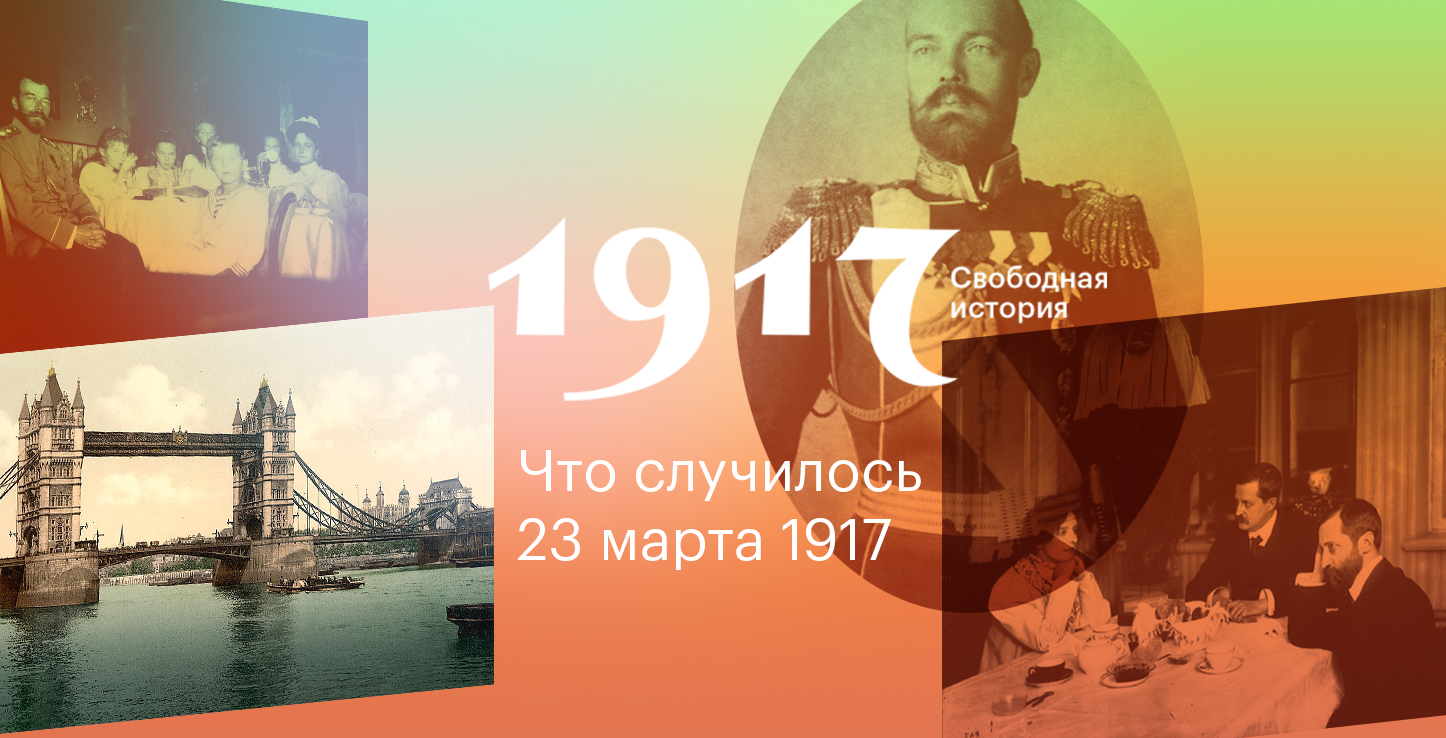 1917
Свободная история

Что случилось
23 марта 1917